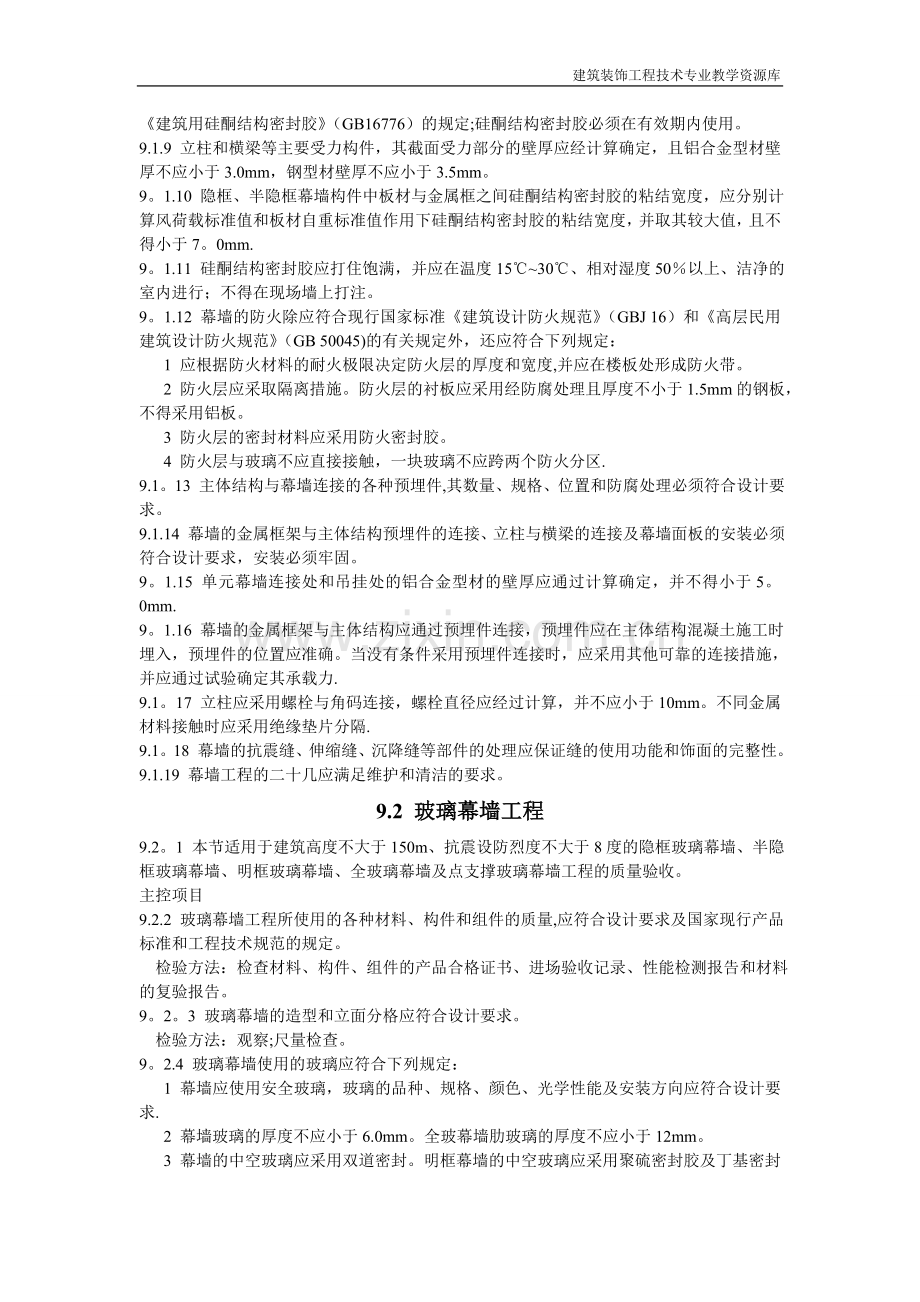 建筑装饰工程技术专业教学资源库

《建筑用硅酮结构密封胶》（GB16776）的规定;硅酮结构密封胶必须在有效期内使用。

9.1.9 立柱和横梁等主要受力构件，其截面受力部分的壁厚应经计算确定，且铝合金型材壁厚不应小于 3.0mm，钢型材壁厚不应小于 3.5mm。

9。1.10 隐框、半隐框幕墙构件中板材与金属框之间硅酮结构密封胶的粘结宽度，应分别计算风荷载标准值和板材自重标准值作用下硅酮结构密封胶的粘结宽度，并取其较大值，且不得小于 7。0mm.

9。1.11 硅酮结构密封胶应打住饱满，并应在温度 15℃~30℃、相对湿度 50％以上、洁净的室内进行；不得在现场墙上打注。

9。1.12 幕墙的防火除应符合现行国家标准《建筑设计防火规范》（GBJ 16）和《高层民用建筑设计防火规范》（GB 50045)的有关规定外，还应符合下列规定：

1 应根据防火材料的耐火极限决定防火层的厚度和宽度,并应在楼板处形成防火带。

2 防火层应采取隔离措施。防火层的衬板应采用经防腐处理且厚度不小于 1.5mm 的钢板，不得采用铝板。

3 防火层的密封材料应采用防火密封胶。

4 防火层与玻璃不应直接接触，一块玻璃不应跨两个防火分区.

9.1。13 主体结构与幕墙连接的各种预埋件,其数量、规格、位置和防腐处理必须符合设计要求。

9.1.14 幕墙的金属框架与主体结构预埋件的连接、立柱与横梁的连接及幕墙面板的安装必须符合设计要求，安装必须牢固。

9。1.15 单元幕墙连接处和吊挂处的铝合金型材的壁厚应通过计算确定，并不得小于 5。0mm.

9。1.16 幕墙的金属框架与主体结构应通过预埋件连接，预埋件应在主体结构混凝土施工时埋入，预埋件的位置应准确。当没有条件采用预埋件连接时，应采用其他可靠的连接措施，并应通过试验确定其承载力.

9.1。17 立柱应采用螺栓与角码连接，螺栓直径应经过计算，并不应小于 10mm。不同金属材料接触时应采用绝缘垫片分隔.

9.1。18 幕墙的抗震缝、伸缩缝、沉降缝等部件的处理应保证缝的使用功能和饰面的完整性。

9.1.19 幕墙工程的二十几应满足维护和清洁的要求。

9.2 玻璃幕墙工程

9.2。1 本节适用于建筑高度不大于 150m、抗震设防烈度不大于 8 度的隐框玻璃幕墙、半隐框玻璃幕墙、明框玻璃幕墙、全玻璃幕墙及点支撑玻璃幕墙工程的质量验收。

主控项目

9.2.2 玻璃幕墙工程所使用的各种材料、构件和组件的质量,应符合设计要求及国家现行产品标准和工程技术规范的规定。

检验方法：检查材料、构件、组件的产品合格证书、进场验收记录、性能检测报告和材料的复验报告。

9。2。3 玻璃幕墙的造型和立面分格应符合设计要求。

检验方法：观察;尺量检查。

9。2.4 玻璃幕墙使用的玻璃应符合下列规定：

1 幕墙应使用安全玻璃，玻璃的品种、规格、颜色、光学性能及安装方向应符合设计要求.

2 幕墙玻璃的厚度不应小于 6.0mm。全玻幕墙肋玻璃的厚度不应小于 12mm。

3 幕墙的中空玻璃应采用双道密封。明框幕墙的中空玻璃应采用聚硫密封胶及丁基密封